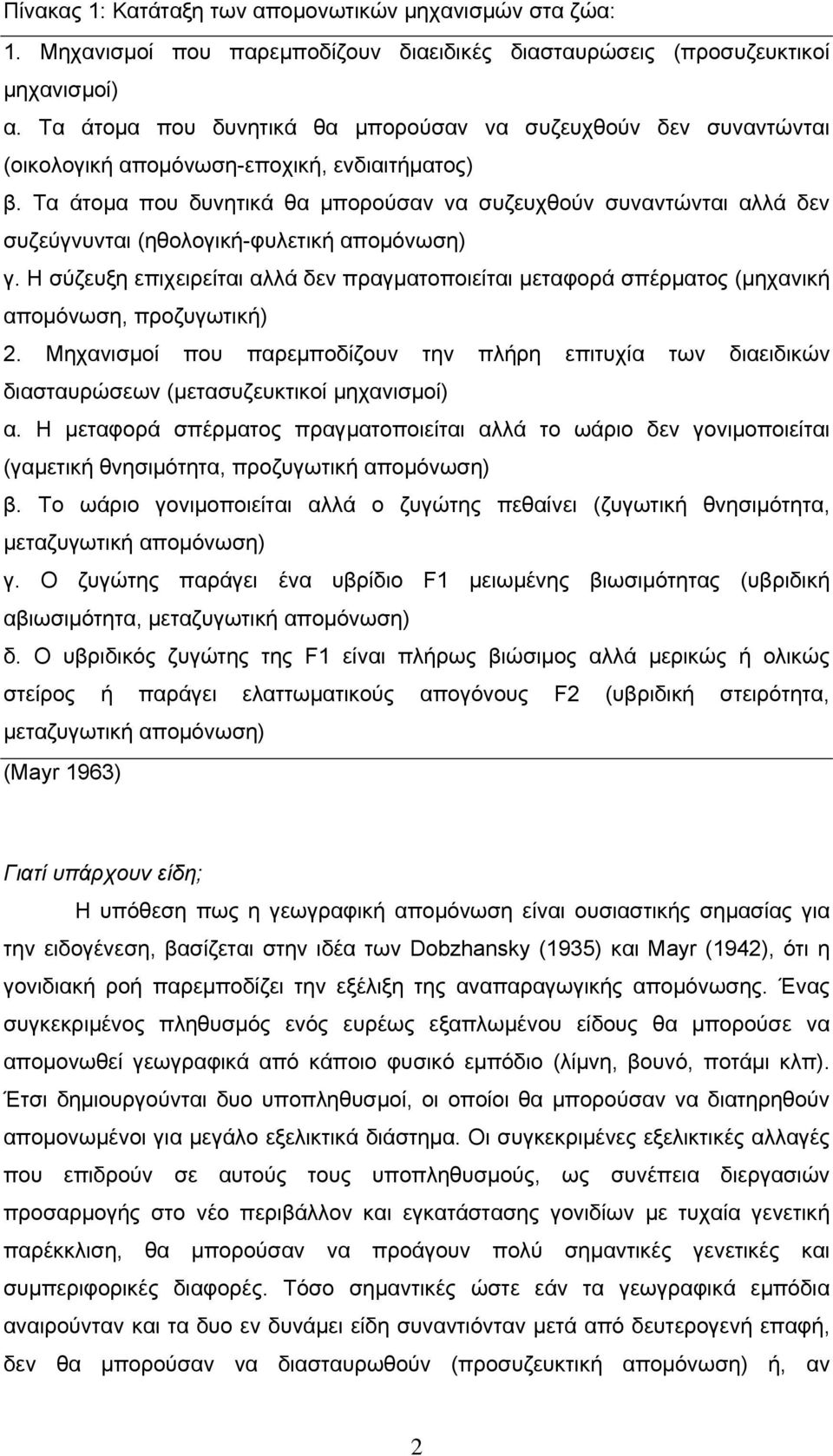 Πίνακας 1: Κατάταξη των απομονωτικών μηχανισμών στα ζώα:

1. Μηχανισμοί που παρεμποδίζουν διαειδικές διασταυρώσεις (προσυζευκτικοί μηχανισμοί)

α. Τα άτομα που δυνητικά θα μπορούσαν να συζευχθούν δεν συναντώνται (οικολογική απομόνωση-εποχική, ενδιαιτήματος)

β. Τα άτομα που δυνητικά θα μπορούσαν να συζευχθούν συναντώνται αλλά δεν συζεύγνυνται (ηθολογική-φυλετική απομόνωση)

γ. Η σύζευξη επιχειρείται αλλά δεν πραγματοποιείται μεταφορά σπέρματος (μηχανική απομόνωση, προζυγωτική)

2. Μηχανισμοί που παρεμποδίζουν την πλήρη επιτυχία των διαειδικών διασταυρώσεων (μετασυζευκτικοί μηχανισμοί)

α. Η μεταφορά σπέρματος πραγματοποιείται αλλά το ωάριο δεν γονιμοποιείται (γαμετική θνησιμότητα, προζυγωτική απομόνωση)

β. Το ωάριο γονιμοποιείται αλλά ο ζυγώτης πεθαίνει (ζυγωτική θνησιμότητα, μεταζυγωτική απομόνωση)

γ. Ο ζυγώτης παράγει ένα υβρίδιο F1 μειωμένης βιωσιμότητας (υβριδική αβιωσιμότητα, μεταζυγωτική απομόνωση)

δ. Ο υβριδικός ζυγώτης της F1 είναι πλήρως βιώσιμος αλλά μερικώς ή ολικώς στείρος ή παράγει ελαττωματικούς απογόνους F2 (υβριδική στειρότητα, μεταζυγωτική απομόνωση)

(Mayr 1963)

Γιατί υπάρχουν είδη;

Η υπόθεση πως η γεωγραφική απομόνωση είναι ουσιαστικής σημασίας για την ειδογένεση, βασίζεται στην ιδέα των Dobzhansky (1935) και Mayr (1942), ότι η γονιδιακή ροή παρεμποδίζει την εξέλιξη της αναπαραγωγικής απομόνωσης. Ένας συγκεκριμένος πληθυσμός ενός ευρέως εξαπλωμένου είδους θα μπορούσε να απομονωθεί γεωγραφικά από κάποιο φυσικό εμπόδιο (λίμνη, βουνό, ποτάμι κλπ). Έτσι δημιουργούνται δυο υποπληθυσμοί, οι οποίοι θα μπορούσαν να διατηρηθούν απομονωμένοι για μεγάλο εξελικτικά διάστημα. Οι συγκεκριμένες εξελικτικές αλλαγές που επιδρούν σε αυτούς τους υποπληθυσμούς, ως συνέπεια διεργασιών προσαρμογής στο νέο περιβάλλον και εγκατάστασης γονιδίων με τυχαία γενετική παρέκκλιση, θα μπορούσαν να προάγουν πολύ σημαντικές γενετικές και συμπεριφορικές διαφορές. Τόσο σημαντικές ώστε εάν τα γεωγραφικά εμπόδια αναιρούνταν και τα δυο εν δυνάμει είδη συναντιόνταν μετά από δευτερογενή επαφή, δεν θα μπορούσαν να διασταυρωθούν (προσυζευκτική απομόνωση) ή, αν

2